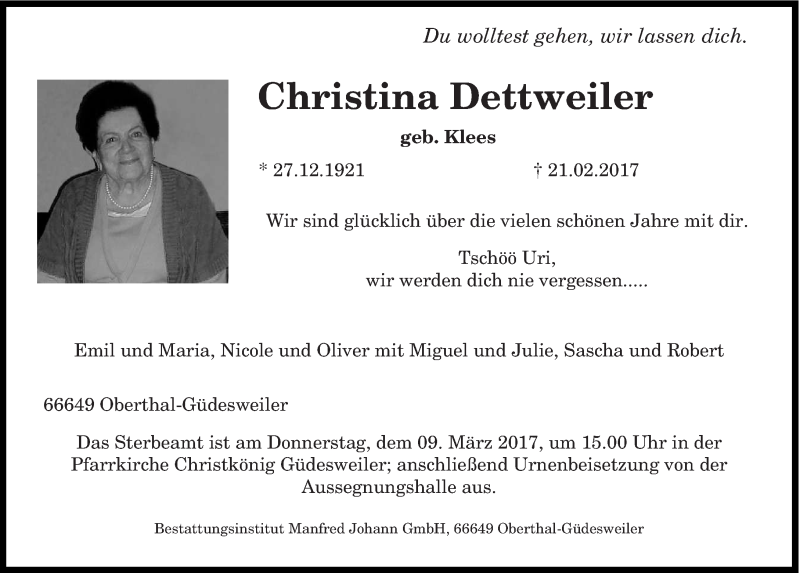 Du wolltest gehen, wir lassen dich.

Christina Dettweiler

geb. Klees

* 27.12.1921

† 21.02.2017

Wir sind glücklich über die vielen schönen Jahre mit dir.

Tschöö Uri,
wir werden dich nie vergessen.....

Emil und Maria, Nicole und Oliver mit Miguel und Julie, Sascha und Robert

66649 Oberthal-Güdesweiler

Das Sterbeamt ist am Donnerstag, dem 09. März 2017, um 15.00 Uhr in der Pfarrkirche Christkönig Güdesweiler; anschließend Urnenbeisetzung von der Aussegnungshalle aus.

Bestattungsinstitut Manfred Johann GmbH, 66649 Oberthal-Güdesweiler